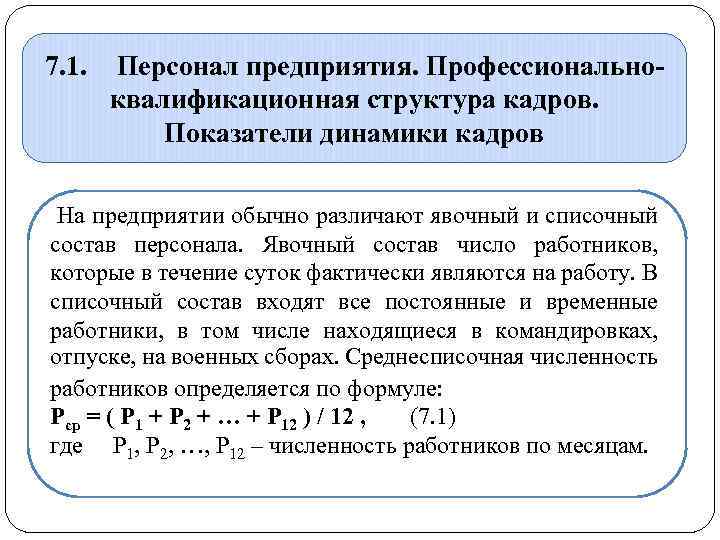 7.1. Персонал предприятия. Профессионально-квалификационная структура кадров. Показатели динамики кадров

На предприятии обычно различают явочный и списочный состав персонала. Явочный состав число работников, которые в течение суток фактически являются на работу. В списочный состав входят все постоянные и временные работники, в том числе находящиеся в командировках, отпуске, на военных сборах. Среднесписочная численность работников определяется по формуле:
$P_{ср} = ( P_1 + P_2 + \ldots + P_{12} ) / 12$ , (7.1)
где $P_1, P_2, \ldots, P_{12}$ – численность работников по месяцам.